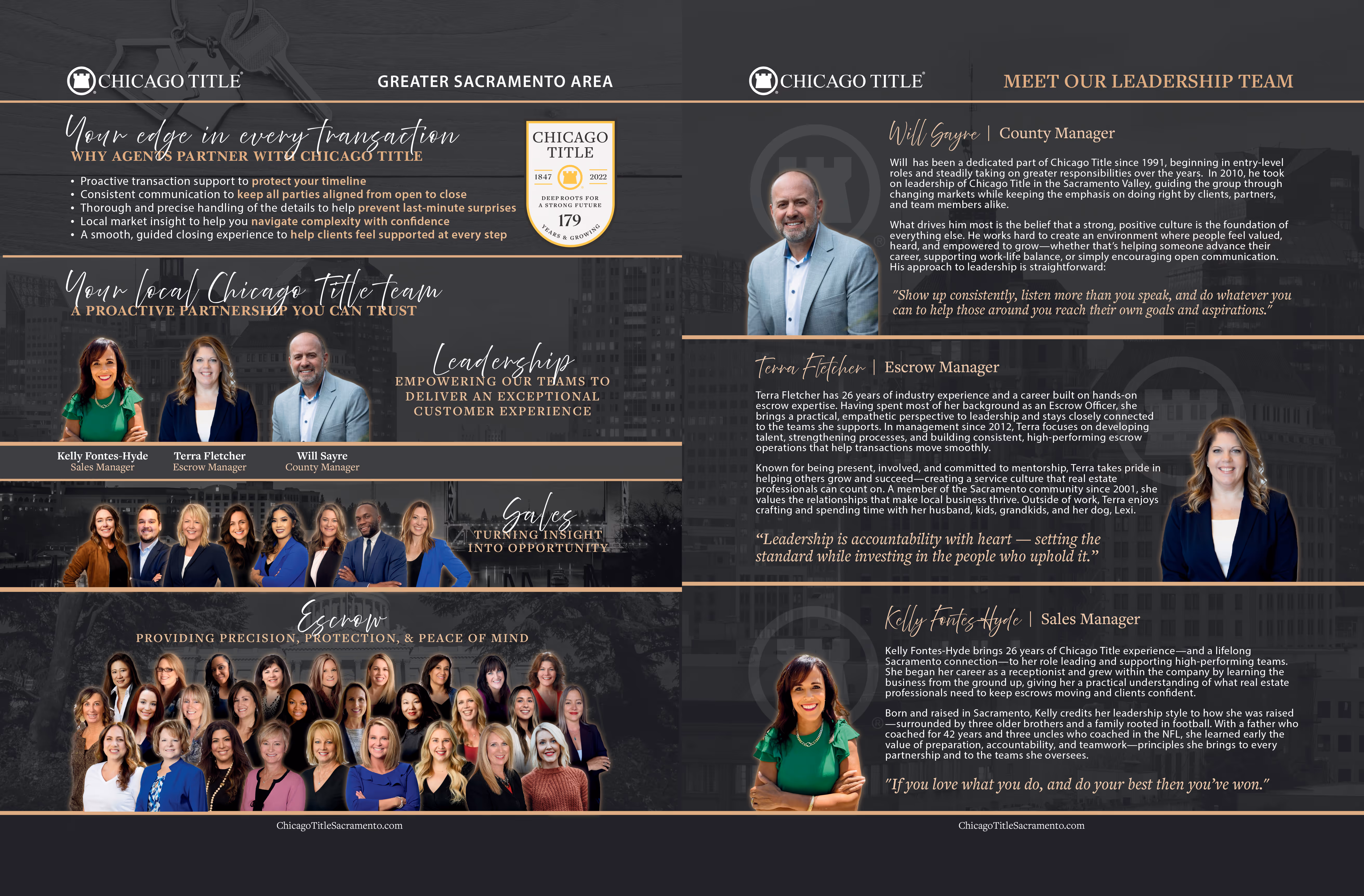 CHICAGO TITLE®

GREATER SACRAMENTO AREA

Your edge in every transaction
WHY AGENTS PARTNER WITH CHICAGO TITLE

• Proactive transaction support to protect your timeline
• Consistent communication to keep all parties aligned from open to close
• Thorough and precise handling of the details to help prevent last-minute surprises
• Local market insight to help you navigate complexity with confidence
• A smooth, guided closing experience to help clients feel supported at every step

CHICAGO TITLE
1847 2022
DEEP ROOTS FOR A STRONG FUTURE
179
YEARS & GROWING

Your local Chicago Title team
A PROACTIVE PARTNERSHIP YOU CAN TRUST

Leadership
EMPOWERING OUR TEAMS TO DELIVER AN EXCEPTIONAL CUSTOMER EXPERIENCE

Kelly Fontes-Hyde
Sales Manager

Terra Fletcher
Escrow Manager

Will Sayre
County Manager

Sales
TURNING INSIGHT INTO OPPORTUNITY

Escrow
PROVIDING PRECISION, PROTECTION, & PEACE OF MIND

ChicagoTitleSacramento.com

CHICAGO TITLE®

MEET OUR LEADERSHIP TEAM

Will Sayre | County Manager

Will has been a dedicated part of Chicago Title since 1991, beginning in entry-level roles and steadily taking on greater responsibilities over the years. In 2010, he took on leadership of Chicago Title in the Sacramento Valley, guiding the group through changing markets while keeping the emphasis on doing right by clients, partners, and team members alike.

What drives him most is the belief that a strong, positive culture is the foundation of everything else. He works hard to create an environment where people feel valued, heard, and empowered to grow—whether that's helping someone advance their career, supporting work-life balance, or simply encouraging open communication. His approach to leadership is straightforward:

"Show up consistently, listen more than you speak, and do whatever you can to help those around you reach their own goals and aspirations."

Terra Fletcher | Escrow Manager

Terra Fletcher has 26 years of industry experience and a career built on hands-on escrow expertise. Having spent most of her background as an Escrow Officer, she brings a practical, empathetic perspective to leadership and stays closely connected to the teams she supports. In management since 2012, Terra focuses on developing talent, strengthening processes, and building consistent, high-performing escrow operations that help transactions move smoothly.

Known for being present, involved, and committed to mentorship, Terra takes pride in helping others grow and succeed—creating a service culture that real estate professionals can count on. A member of the Sacramento community since 2001, she values the relationships that make local business thrive. Outside of work, Terra enjoys crafting and spending time with her husband, kids, grandkids, and her dog, Lexi.

"Leadership is accountability with heart — setting the standard while investing in the people who uphold it."

Kelly Fontes-Hyde | Sales Manager

Kelly Fontes-Hyde brings 26 years of Chicago Title experience—and a lifelong Sacramento connection—to her role leading and supporting high-performing teams. She began her career as a receptionist and grew within the company by learning the business from the ground up, giving her a practical understanding of what real estate professionals need to keep escrows moving and clients confident.

Born and raised in Sacramento, Kelly credits her leadership style to how she was raised—surrounded by three older brothers and a family rooted in football. With a father who coached for 42 years and three uncles who coached in the NFL, she learned early the value of preparation, accountability, and teamwork—principles she brings to every partnership and to the teams she oversees.

"If you love what you do, and do your best then you've won."

ChicagoTitleSacramento.com